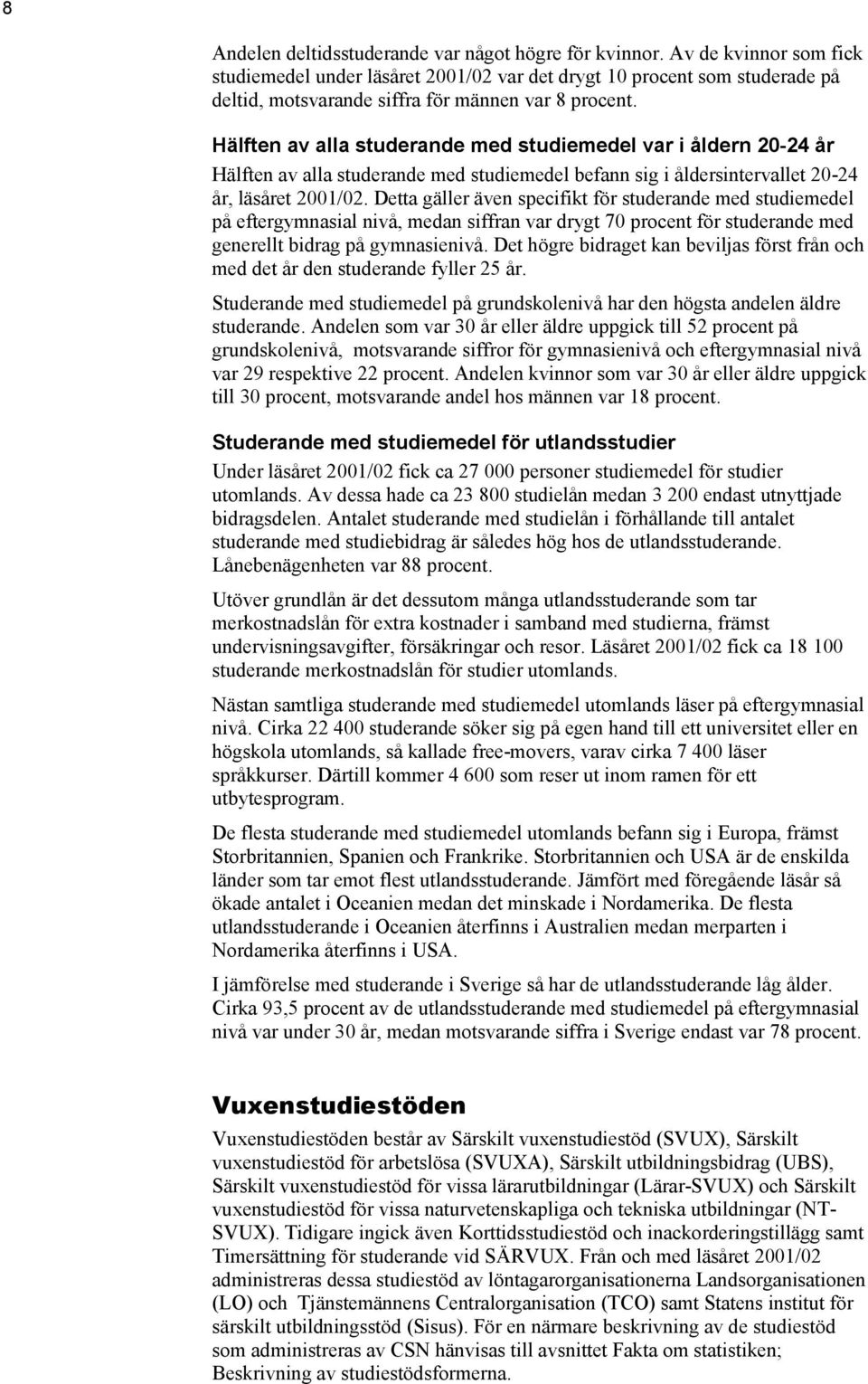 8

Andelen deltidsstuderande var något högre för kvinnor. Av de kvinnor som fick studiemedel under läsåret 2001/02 var det drygt 10 procent som studerade på deltid, motsvarande siffra för männen var 8 procent.

Hälften av alla studerande med studiemedel var i åldern 20-24 år

Hälften av alla studerande med studiemedel befann sig i åldersintervallet 20-24 år, läsåret 2001/02. Detta gäller även specifikt för studerande med studiemedel på eftergymnasial nivå, medan siffran var drygt 70 procent för studerande med generellt bidrag på gymnasienivå. Det högre bidraget kan beviljas först från och med det år den studerande fyller 25 år.

Studerande med studiemedel på grundskolenivå har den högsta andelen äldre studerande. Andelen som var 30 år eller äldre uppgick till 52 procent på grundskolenivå, motsvarande siffror för gymnasienivå och eftergymnasial nivå var 29 respektive 22 procent. Andelen kvinnor som var 30 år eller äldre uppgick till 30 procent, motsvarande andel hos männen var 18 procent.

Studerande med studiemedel för utlandsstudier

Under läsåret 2001/02 fick ca 27 000 personer studiemedel för studier utomlands. Av dessa hade ca 23 800 studielån medan 3 200 endast utnyttjade bidragsdelen. Antalet studerande med studielån i förhållande till antalet studerande med studiebidrag är således hög hos de utlandsstuderande. Lånebenägenheten var 88 procent.

Utöver grundlån är det dessutom många utlandsstuderande som tar merkostnadslån för extra kostnader i samband med studierna, främst undervisningsavgifter, försäkringar och resor. Läsåret 2001/02 fick ca 18 100 studerande merkostnadslån för studier utomlands.

Nästan samtliga studerande med studiemedel utomlands läser på eftergymnasial nivå. Cirka 22 400 studerande söker sig på egen hand till ett universitet eller en högskola utomlands, så kallade free-movers, varav cirka 7 400 läser språkkurser. Därtill kommer 4 600 som reser ut inom ramen för ett utbytesprogram.

De flesta studerande med studiemedel utomlands befann sig i Europa, främst Storbritannien, Spanien och Frankrike. Storbritannien och USA är de enskilda länder som tar emot flest utlandsstuderande. Jämfört med föregående läsår så ökade antalet i Oceanien medan det minskade i Nordamerika. De flesta utlandsstuderande i Oceanien återfinns i Australien medan merparten i Nordamerika återfinns i USA.

I jämförelse med studerande i Sverige så har de utlandsstuderande låg ålder. Cirka 93,5 procent av de utlandsstuderande med studiemedel på eftergymnasial nivå var under 30 år, medan motsvarande siffra i Sverige endast var 78 procent.

Vuxenstudiestöden

Vuxenstudiestöden består av Särskilt vuxenstudiestöd (SVUX), Särskilt vuxenstudiestöd för arbetslösa (SVUXA), Särskilt utbildningsbidrag (UBS), Särskilt vuxenstudiestöd för vissa lärarutbildningar (Lärar-SVUX) och Särskilt vuxenstudiestöd för vissa naturvetenskapliga och tekniska utbildningar (NT-SVUX). Tidigare ingick även Korttidsstudiestöd och inackorderingstillägg samt Timersättning för studerande vid SÄRVUX. Från och med läsåret 2001/02 administreras dessa studiestöd av löntagarorganisationerna Landsorganisationen (LO) och Tjänstemännens Centralorganisation (TCO) samt Statens institut för särskilt utbildningsstöd (Sisus). För en närmare beskrivning av de studiestöd som administreras av CSN hänvisas till avsnittet Fakta om statistiken; Beskrivning av studiestödsformerna.